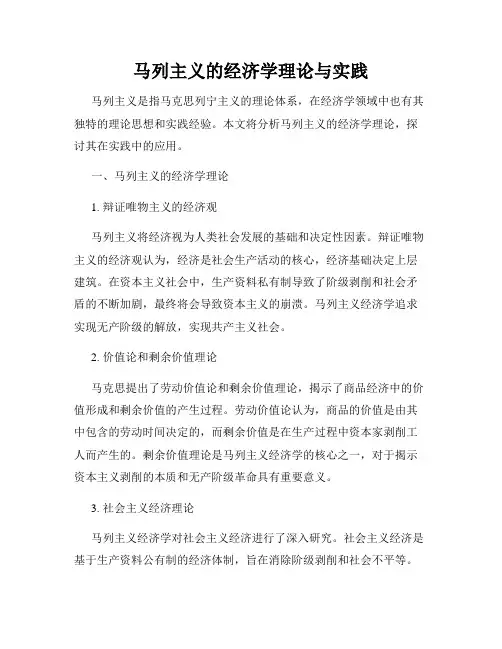 马列主义的经济学理论与实践

马列主义是指马克思列宁主义的理论体系，在经济学领域中也有其独特的理论思想和实践经验。本文将分析马列主义的经济学理论，探讨其在实践中的应用。

一、马列主义的经济学理论

1. 辩证唯物主义的经济观

马列主义将经济视为人类社会发展的基础和决定性因素。辩证唯物主义的经济观认为，经济是社会生产活动的核心，经济基础决定上层建筑。在资本主义社会中，生产资料私有制导致了阶级剥削和社会矛盾的不断加剧，最终将会导致资本主义的崩溃。马列主义经济学追求实现无产阶级的解放，实现共产主义社会。

2. 价值论和剩余价值理论

马克思提出了劳动价值论和剩余价值理论，揭示了商品经济中的价值形成和剩余价值的产生过程。劳动价值论认为，商品的价值是由其中包含的劳动时间决定的，而剩余价值是在生产过程中资本家剥削工人而产生的。剩余价值理论是马列主义经济学的核心之一，对于揭示资本主义剥削的本质和无产阶级革命具有重要意义。

3. 社会主义经济理论

马列主义经济学对社会主义经济进行了深入研究。社会主义经济是基于生产资料公有制的经济体制，旨在消除阶级剥削和社会不平等。